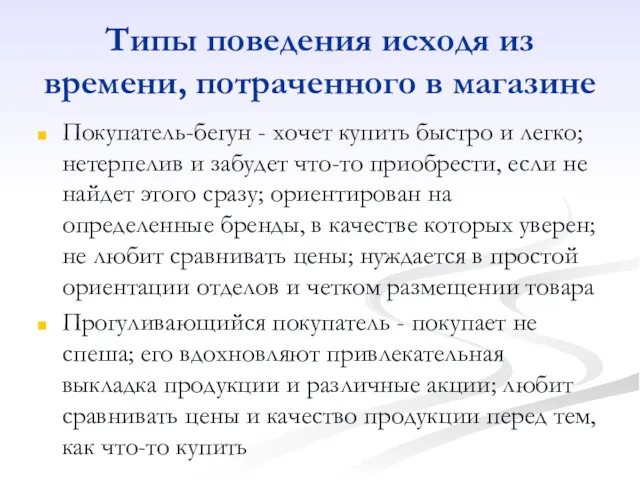 Типы поведения исходя из времени, потраченного в магазине

Покупатель-бегун - хочет купить быстро и легко; нетерпелив и забудет что-то приобрести, если не найдет этого сразу; ориентирован на определенные бренды, в качестве которых уверен; не любит сравнивать цены; нуждается в простой ориентации отделов и четком размещении товара

Прогуливающийся покупатель - покупает не спеша; его вдохновляют привлекательная выкладка продукции и различные акции; любит сравнивать цены и качество продукции перед тем, как что-то купить